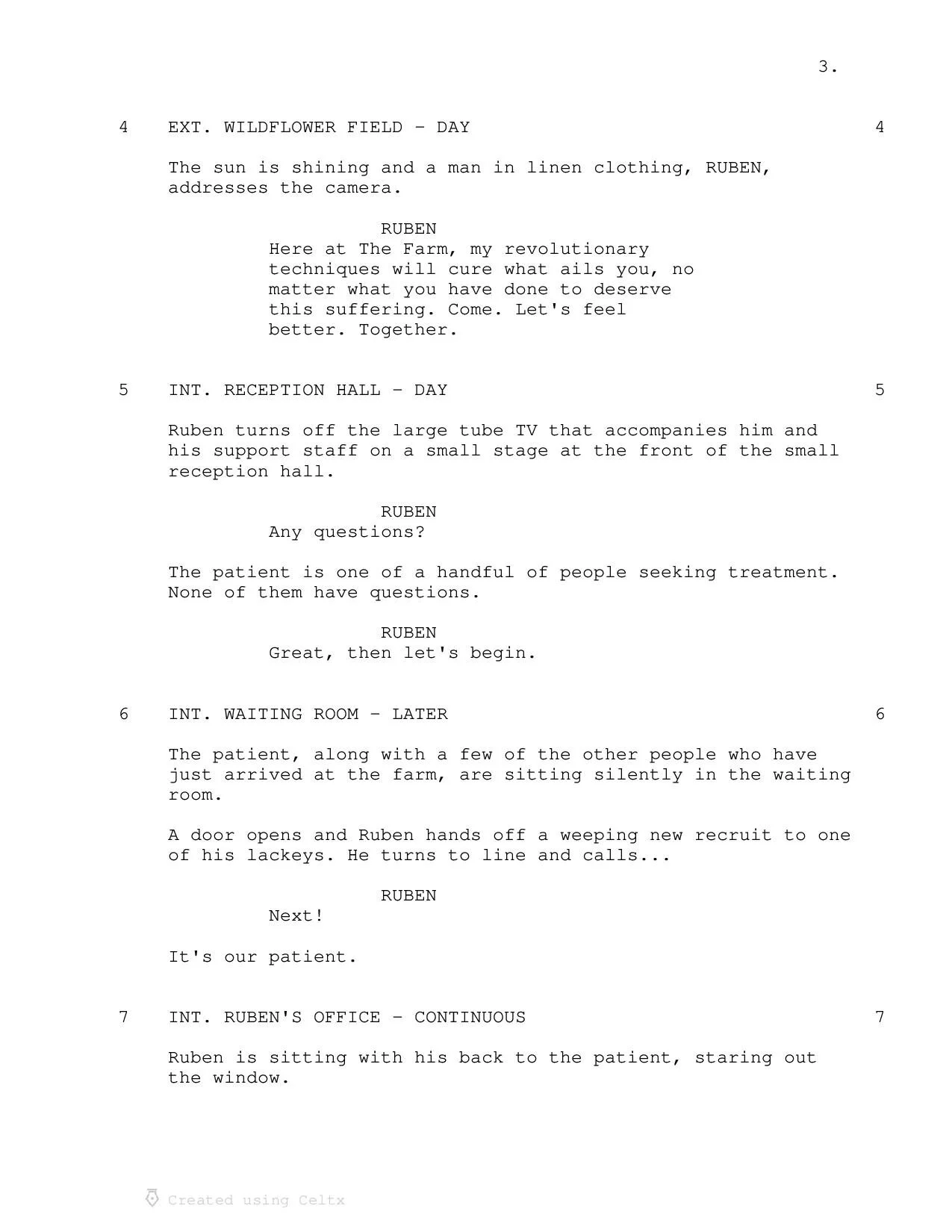 3.

4 EXT. WILDFLOWER FIELD - DAY 4

The sun is shining and a man in linen clothing, RUBEN, addresses the camera.

RUBEN
Here at The Farm, my revolutionary techniques will cure what ails you, no matter what you have done to deserve this suffering. Come. Let's feel better. Together.

5 INT. RECEPTION HALL - DAY 5

Ruben turns off the large tube TV that accompanies him and his support staff on a small stage at the front of the small reception hall.

RUBEN
Any questions?

The patient is one of a handful of people seeking treatment. None of them have questions.

RUBEN
Great, then let's begin.

6 INT. WAITING ROOM - LATER 6

The patient, along with a few of the other people who have just arrived at the farm, are sitting silently in the waiting room.

A door opens and Ruben hands off a weeping new recruit to one of his lackeys. He turns to line and calls...

RUBEN
Next!

It's our patient.

7 INT. RUBEN'S OFFICE - CONTINUOUS 7

Ruben is sitting with his back to the patient, staring out the window.

Created using Celtx